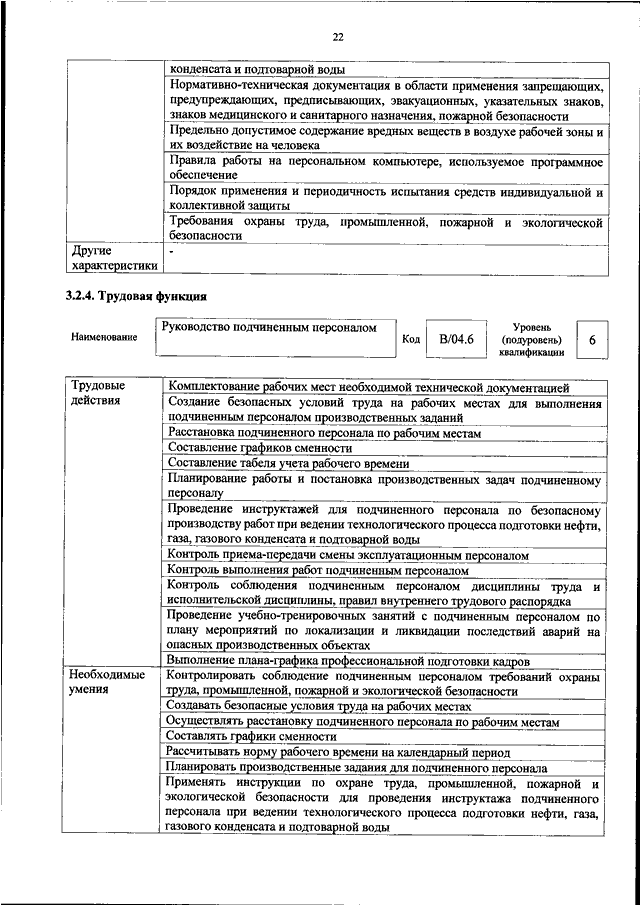 22

| | |
|---|---|
| | конденсата и подтоварной воды |
| | Нормативно-техническая документация в области применения запрещающих, предупреждающих, предписывающих, эвакуационных, указательных знаков, знаков медицинского и санитарного назначения, пожарной безопасности |
| | Предельно допустимое содержание вредных веществ в воздухе рабочей зоны и их воздействие на человека |
| | Правила работы на персональном компьютере, используемое программное обеспечение |
| | Порядок применения и периодичность испытания средств индивидуальной и коллективной защиты |
| | Требования охраны труда, промышленной, пожарной и экологической безопасности |
| Другие характеристики | - |

3.2.4. Трудовая функция

| Наименование | Руководство подчиненным персоналом | Код | B/04.6 | Уровень (подуровень) квалификации | 6 |
|---|---|---|---|---|---|

| | |
|---|---|
| Трудовые действия | Комплектование рабочих мест необходимой технической документацией |
| | Создание безопасных условий труда на рабочих местах для выполнения подчиненным персоналом производственных заданий |
| | Расстановка подчиненного персонала по рабочим местам |
| | Составление графиков сменности |
| | Составление табеля учета рабочего времени |
| | Планирование работы и постановка производственных задач подчиненному персоналу |
| | Проведение инструктажей для подчиненного персонала по безопасному производству работ при ведении технологического процесса подготовки нефти, газа, газового конденсата и подтоварной воды |
| | Контроль приема-передачи смены эксплуатационным персоналом |
| | Контроль выполнения работ подчиненным персоналом |
| | Контроль соблюдения подчиненным персоналом дисциплины труда и исполнительской дисциплины, правил внутреннего трудового распорядка |
| | Проведение учебно-тренировочных занятий с подчиненным персоналом по плану мероприятий по локализации и ликвидации последствий аварий на опасных производственных объектах |
| | Выполнение плана-графика профессиональной подготовки кадров |
| Необходимые умения | Контролировать соблюдение подчиненным персоналом требований охраны труда, промышленной, пожарной и экологической безопасности |
| | Создавать безопасные условия труда на рабочих местах |
| | Осуществлять расстановку подчиненного персонала по рабочим местам |
| | Составлять графики сменности |
| | Рассчитывать норму рабочего времени на календарный период |
| | Планировать производственные задания для подчиненного персонала |
| | Применять инструкции по охране труда, промышленной, пожарной и экологической безопасности для проведения инструктажа подчиненного персонала при ведении технологического процесса подготовки нефти, газа, газового конденсата и подтоварной воды |